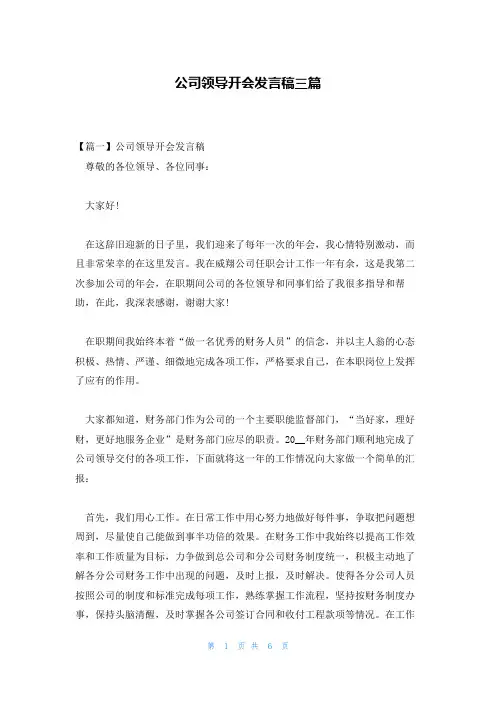 公司领导开会发言稿三篇

【篇一】公司领导开会发言稿
尊敬的各位领导、各位同事：

大家好！

在这辞旧迎新的日子里，我们迎来了每年一次的年会，我心情特别激动，而且非常荣幸的在这里发言。我在威翔公司任职会计工作一年有余，这是我第二次参加公司的年会，在职期间公司的各位领导和同事们给了我很多指导和帮助，在此，我深表感谢，谢谢大家！

在职期间我始终本着“做一名优秀的财务人员”的信念，并以主人翁的心态积极、热情、严谨、细微地完成各项工作，严格要求自己，在本职岗位上发挥了应有的作用。

大家都知道，财务部门作为公司的一个主要职能监督部门，“当好家，理好财，更好地服务企业”是财务部门应尽的职责。20__年财务部门顺利地完成了公司领导交付的各项工作，下面就将这一年的工作情况向大家做一个简单的汇报：

首先，我们用心工作。在日常工作中用心努力地做好每件事，争取把问题想周到，尽量使自己能做到事半功倍的效果。在财务工作中我始终以提高工作效率和工作质量为目标，力争做到总公司和分公司财务制度统一，积极主动地了解各分公司财务工作中出现的问题，及时上报，及时解决。使得各分公司人员按照公司的制度和标准完成每项工作，熟练掌握工作流程，坚持按财务制度办事，保持头脑清醒，及时掌握各公司签订合同和收付工程款项等情况。在工作

第 1 页 共 6 页